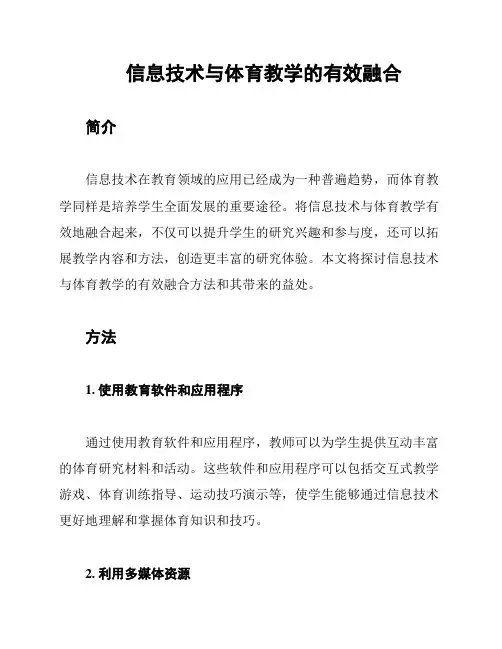 信息技术与体育教学的有效融合

简介

信息技术在教育领域的应用已经成为一种普遍趋势，而体育教学同样是培养学生全面发展的重要途径。将信息技术与体育教学有效地融合起来，不仅可以提升学生的研究兴趣和参与度，还可以拓展教学内容和方法，创造更丰富的研究体验。本文将探讨信息技术与体育教学的有效融合方法和其带来的益处。

方法

1. 使用教育软件和应用程序

通过使用教育软件和应用程序，教师可以为学生提供互动丰富的体育研究材料和活动。这些软件和应用程序可以包括交互式教学游戏、体育训练指导、运动技巧演示等，使学生能够通过信息技术更好地理解和掌握体育知识和技巧。

2. 利用多媒体资源